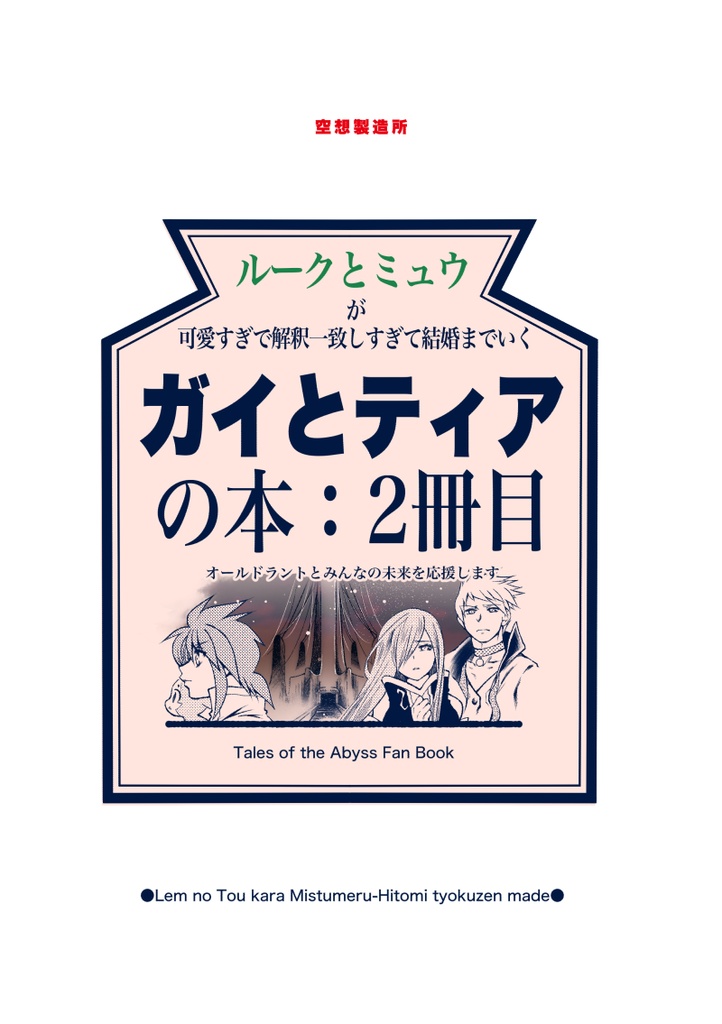 空想製造所

ルークとミュウ
が
可愛すぎで解釈一致しすぎて結婚までいく

ガイとティア
の本：2冊目

オールドラントとみんなの未来を応援します

Tales of the Abyss Fan Book

●Lem no Tou kara Mistumeru-Hitomi tyokuzen made●